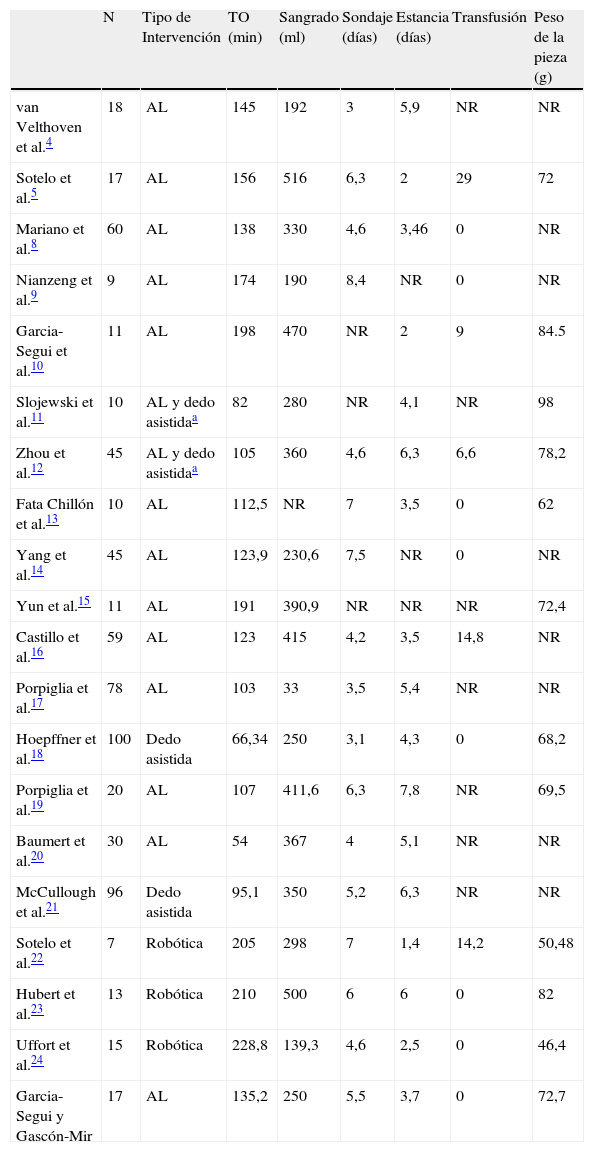 |  | N | Tipo de Intervención | TO (min) | Sangrado (ml) | Sondaje (días) | Estancia (días) | Transfusión | Peso de la pieza (g) |
|---|---|---|---|---|---|---|---|---|
| van Velthoven et al.$^{4}$ | 18 | AL | 145 | 192 | 3 | 5,9 | NR | NR |
| Sotelo et al.$^{5}$ | 17 | AL | 156 | 516 | 6,3 | 2 | 29 | 72 |
| Mariano et al.$^{8}$ | 60 | AL | 138 | 330 | 4,6 | 3,46 | 0 | NR |
| Nianzeng et al.$^{9}$ | 9 | AL | 174 | 190 | 8,4 | NR | 0 | NR |
| Garcia-Segui et al.$^{10}$ | 11 | AL | 198 | 470 | NR | 2 | 9 | 84.5 |
| Slojewski et al.$^{11}$ | 10 | AL y dedo asistida$^{a}$ | 82 | 280 | NR | 4,1 | NR | 98 |
| Zhou et al.$^{12}$ | 45 | AL y dedo asistida$^{a}$ | 105 | 360 | 4,6 | 6,3 | 6,6 | 78,2 |
| Fata Chillón et al.$^{13}$ | 10 | AL | 112,5 | NR | 7 | 3,5 | 0 | 62 |
| Yang et al.$^{14}$ | 45 | AL | 123,9 | 230,6 | 7,5 | NR | 0 | NR |
| Yun et al.$^{15}$ | 11 | AL | 191 | 390,9 | NR | NR | NR | 72,4 |
| Castillo et al.$^{16}$ | 59 | AL | 123 | 415 | 4,2 | 3,5 | 14,8 | NR |
| Porpiglia et al.$^{17}$ | 78 | AL | 103 | 33 | 3,5 | 5,4 | NR | NR |
| Hoepffner et al.$^{18}$ | 100 | Dedo asistida | 66,34 | 250 | 3,1 | 4,3 | 0 | 68,2 |
| Porpiglia et al.$^{19}$ | 20 | AL | 107 | 411,6 | 6,3 | 7,8 | NR | 69,5 |
| Baumert et al.$^{20}$ | 30 | AL | 54 | 367 | 4 | 5,1 | NR | NR |
| McCullough et al.$^{21}$ | 96 | Dedo asistida | 95,1 | 350 | 5,2 | 6,3 | NR | NR |
| Sotelo et al.$^{22}$ | 7 | Robótica | 205 | 298 | 7 | 1,4 | 14,2 | 50,48 |
| Hubert et al.$^{23}$ | 13 | Robótica | 210 | 500 | 6 | 6 | 0 | 82 |
| Uffort et al.$^{24}$ | 15 | Robótica | 228,8 | 139,3 | 4,6 | 2,5 | 0 | 46,4 |
| Garcia-Segui y Gascón-Mir | 17 | AL | 135,2 | 250 | 5,5 | 3,7 | 0 | 72,7 |